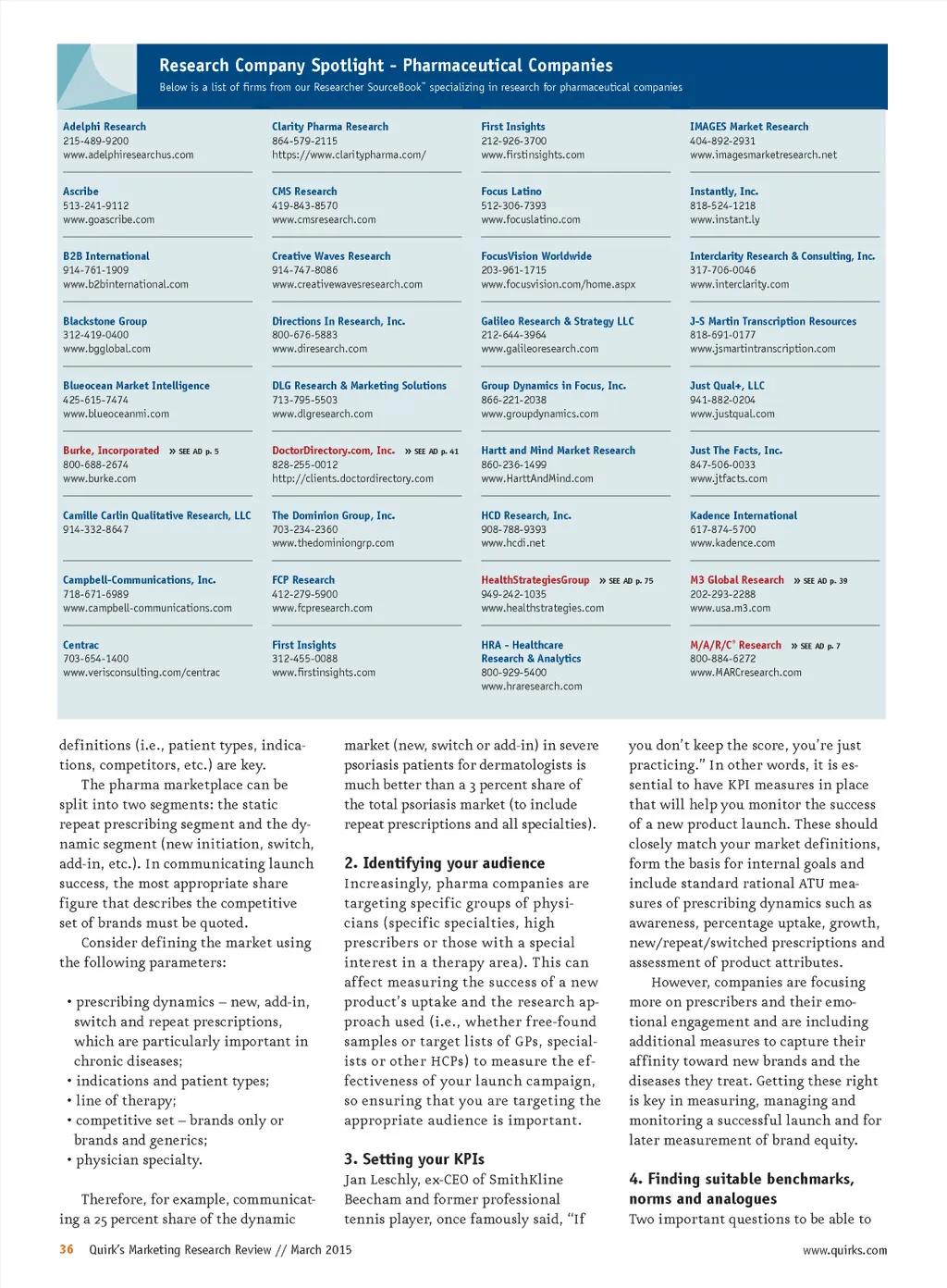 Research Company Spotlight - Pharmaceutical Companies

Below is a list of firms from our Researcher SourceBook™ specializing in research for pharmaceutical companies

Adelphi Research
215-489-9200
www.adelphiresearchus.com

Ascribe
513-241-9112
www.goascribe.com

B2B International
914-761-1909
www.b2binternational.com

Blackstone Group
312-419-0400
www.bgglobal.com

Blueocean Market Intelligence
425-615-7474
www.blueoceanmi.com

Burke, Incorporated » SEE AD p. 5
800-688-2674
www.burke.com

Camille Carlin Qualitative Research, LLC
914-332-8647

Campbell-Communications, Inc.
718-671-6989
www.campbell-communications.com

Centrac
703-654-1400
www.verisconsulting.com/centrac

Clarity Pharma Research
864-579-2115
https://www.claritypharma.com/

CMS Research
419-843-8570
www.cmsresearch.com

Creative Waves Research
914-747-8086
www.creativewavesresearch.com

Directions In Research, Inc.
800-676-5883
www.diresearch.com

DLG Research & Marketing Solutions
713-795-5503
www.dlgresearch.com

DoctorDirectory.com, Inc. » SEE AD p. 41
828-255-0012
http://clients.doctordirectory.com

The Dominion Group, Inc.
703-234-2360
www.thedominiongrp.com

FCP Research
412-279-5900
www.fcpresearch.com

First Insights
312-455-0088
www.firstinsights.com

First Insights
212-926-3700
www.firstinsights.com

Focus Latino
512-306-7393
www.focuslatino.com

FocusVision Worldwide
203-961-1715
www.focusvision.com/home.aspx

Galileo Research & Strategy LLC
212-644-3964
www.galileoresearch.com

Group Dynamics in Focus, Inc.
866-221-2038
www.groupdynamics.com

Hartt and Mind Market Research
860-236-1499
www.HarttAndMind.com

HCD Research, Inc.
908-788-9393
www.hcdi.net

HealthStrategiesGroup » SEE AD p. 75
949-242-1035
www.healthstrategies.com

HRA - Healthcare Research & Analytics
800-929-5400
www.hraresearch.com

IMAGES Market Research
404-892-2931
www.imagesmarketresearch.net

Instantly, Inc.
818-524-1218
www.instant.ly

Interclarity Research & Consulting, Inc.
317-706-0046
www.interclarity.com

J-S Martin Transcription Resources
818-691-0177
www.jsmartintranscription.com

Just Qual+, LLC
941-882-0204
www.justqual.com

Just The Facts, Inc.
847-506-0033
www.jtfacts.com

Kadence International
617-874-5700
www.kadence.com

M3 Global Research » SEE AD p. 39
202-293-2288
www.usa.m3.com

M/A/R/C® Research » SEE AD p. 7
800-884-6272
www.MARCresearch.com

definitions (i.e., patient types, indications, competitors, etc.) are key.

The pharma marketplace can be split into two segments: the static repeat prescribing segment and the dynamic segment (new initiation, switch, add-in, etc.). In communicating launch success, the most appropriate share figure that describes the competitive set of brands must be quoted.

Consider defining the market using the following parameters:

• prescribing dynamics – new, add-in, switch and repeat prescriptions, which are particularly important in chronic diseases;
• indications and patient types;
• line of therapy;
• competitive set – brands only or brands and generics;
• physician specialty.

Therefore, for example, communicating a 25 percent share of the dynamic market (new, switch or add-in) in severe psoriasis patients for dermatologists is much better than a 3 percent share of the total psoriasis market (to include repeat prescriptions and all specialties).

2. Identifying your audience
Increasingly, pharma companies are targeting specific groups of physicians (specific specialties, high prescribers or those with a special interest in a therapy area). This can affect measuring the success of a new product's uptake and the research approach used (i.e., whether free-found samples or target lists of GPs, specialists or other HCPs) to measure the effectiveness of your launch campaign, so ensuring that you are targeting the appropriate audience is important.

3. Setting your KPIs
Jan Leschly, ex-CEO of SmithKline Beecham and former professional tennis player, once famously said, "If you don't keep the score, you're just practicing." In other words, it is essential to have KPI measures in place that will help you monitor the success of a new product launch. These should closely match your market definitions, form the basis for internal goals and include standard rational ATU measures of prescribing dynamics such as awareness, percentage uptake, growth, new/repeat/switched prescriptions and assessment of product attributes.

However, companies are focusing more on prescribers and their emotional engagement and are including additional measures to capture their affinity toward new brands and the diseases they treat. Getting these right is key in measuring, managing and monitoring a successful launch and for later measurement of brand equity.

4. Finding suitable benchmarks, norms and analogues
Two important questions to be able to

36 Quirk's Marketing Research Review // March 2015 www.quirks.com